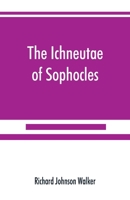 The Ichneutae of Sophocles

Richard Johnson Walker